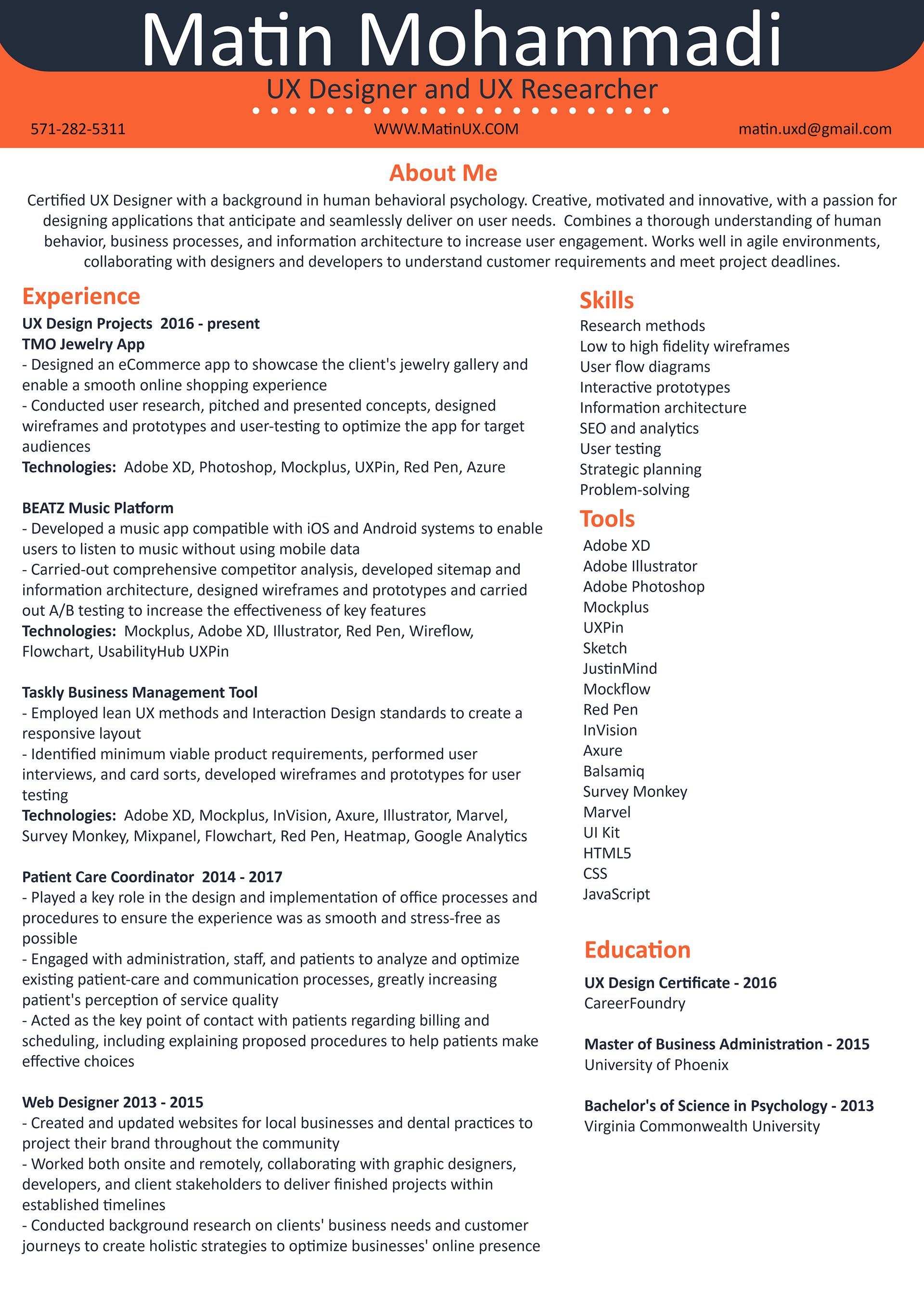 Matin Mohammadi
UX Designer and UX Researcher

571-282-5311
WWW.MatinUX.COM
matin.uxd@gmail.com

About Me
Certified UX Designer with a background in human behavioral psychology. Creative, motivated and innovative, with a passion for designing applications that anticipate and seamlessly deliver on user needs. Combines a thorough understanding of human behavior, business processes, and information architecture to increase user engagement. Works well in agile environments, collaborating with designers and developers to understand customer requirements and meet project deadlines.

Experience
UX Design Projects 2016 - present
TMO Jewelry App
- Designed an eCommerce app to showcase the client's jewelry gallery and enable a smooth online shopping experience
- Conducted user research, pitched and presented concepts, designed wireframes and prototypes and user-testing to optimize the app for target audiences
Technologies: Adobe XD, Photoshop, Mockplus, UXPin, Red Pen, Azure

BEATZ Music Platform
- Developed a music app compatible with iOS and Android systems to enable users to listen to music without using mobile data
- Carried-out comprehensive competitor analysis, developed sitemap and information architecture, designed wireframes and prototypes and carried out A/B testing to increase the effectiveness of key features
Technologies: Mockplus, Adobe XD, Illustrator, Red Pen, Wireflow, Flowchart, UsabilityHub UXPin

Taskly Business Management Tool
- Employed lean UX methods and Interaction Design standards to create a responsive layout
- Identified minimum viable product requirements, performed user interviews, and card sorts, developed wireframes and prototypes for user testing
Technologies: Adobe XD, Mockplus, InVision, Axure, Illustrator, Marvel, Survey Monkey, Mixpanel, Flowchart, Red Pen, Heatmap, Google Analytics

Patient Care Coordinator 2014 - 2017
- Played a key role in the design and implementation of office processes and procedures to ensure the experience was as smooth and stress-free as possible
- Engaged with administration, staff, and patients to analyze and optimize existing patient-care and communication processes, greatly increasing patient's perception of service quality
- Acted as the key point of contact with patients regarding billing and scheduling, including explaining proposed procedures to help patients make effective choices

Web Designer 2013 - 2015
- Created and updated websites for local businesses and dental practices to project their brand throughout the community
- Worked both onsite and remotely, collaborating with graphic designers, developers, and client stakeholders to deliver finished projects within established timelines
- Conducted background research on clients' business needs and customer journeys to create holistic strategies to optimize businesses' online presence

Skills
Research methods
Low to high fidelity wireframes
User flow diagrams
Interactive prototypes
Information architecture
SEO and analytics
User testing
Strategic planning
Problem-solving

Tools
Adobe XD
Adobe Illustrator
Adobe Photoshop
Mockplus
UXPin
Sketch
JustinMind
Mockflow
Red Pen
InVision
Axure
Balsamiq
Survey Monkey
Marvel
UI Kit
HTML5
CSS
JavaScript

Education
UX Design Certificate - 2016
CareerFoundry

Master of Business Administration - 2015
University of Phoenix

Bachelor's of Science in Psychology - 2013
Virginia Commonwealth University